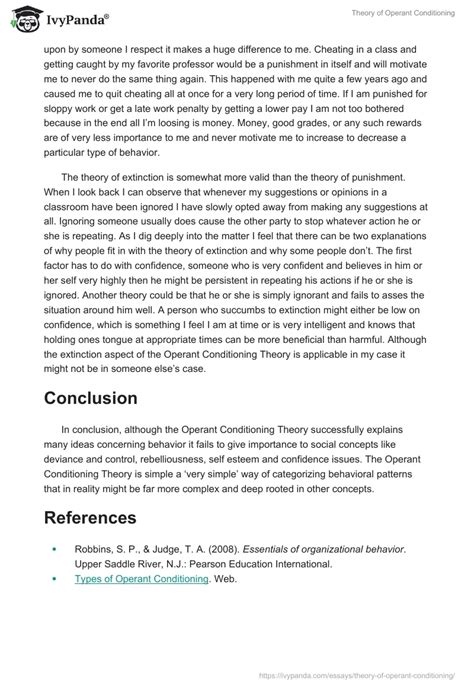 IvyPanda®

Theory of Operant Conditioning

upon by someone I respect it makes a huge difference to me. Cheating in a class and getting caught by my favorite professor would be a punishment in itself and will motivate me to never do the same thing again. This happened with me quite a few years ago and caused me to quit cheating all at once for a very long period of time. If I am punished for sloppy work or get a late work penalty by getting a lower pay I am not too bothered because in the end all I'm loosing is money. Money, good grades, or any such rewards are of very less importance to me and never motivate me to increase to decrease a particular type of behavior.

The theory of extinction is somewhat more valid than the theory of punishment. When I look back I can observe that whenever my suggestions or opinions in a classroom have been ignored I have slowly opted away from making any suggestions at all. Ignoring someone usually does cause the other party to stop whatever action he or she is repeating. As I dig deeply into the matter I feel that there can be two explanations of why people fit in with the theory of extinction and why some people don't. The first factor has to do with confidence, someone who is very confident and believes in him or her self very highly then he might be persistent in repeating his actions if he or she is ignored. Another theory could be that he or she is simply ignorant and fails to asses the situation around him well. A person who succumbs to extinction might either be low on confidence, which is something I feel I am at time or is very intelligent and knows that holding ones tongue at appropriate times can be more beneficial than harmful. Although the extinction aspect of the Operant Conditioning Theory is applicable in my case it might not be in someone else's case.

Conclusion

In conclusion, although the Operant Conditioning Theory successfully explains many ideas concerning behavior it fails to give importance to social concepts like deviance and control, rebelliousness, self esteem and confidence issues. The Operant Conditioning Theory is simple a 'very simple' way of categorizing behavioral patterns that in reality might be far more complex and deep rooted in other concepts.

References

• Robbins, S. P., & Judge, T. A. (2008). Essentials of organizational behavior. Upper Saddle River, N.J.: Pearson Education International.
• Types of Operant Conditioning. Web.

https://ivypanda.com/essays/theory-of-operant-conditioning/